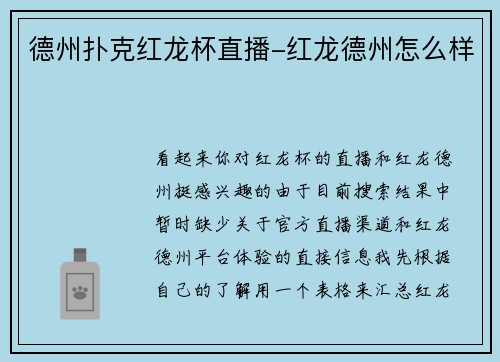 德州扑克红龙杯直播-红龙德州怎么样

看起来你对红龙杯的直播和红龙德州挺感兴趣的由于目前搜索结果中暂时缺少关于官方直播渠道和红龙德州平台体验的直接信息我先根据自己的了解用一个表格来汇总红龙